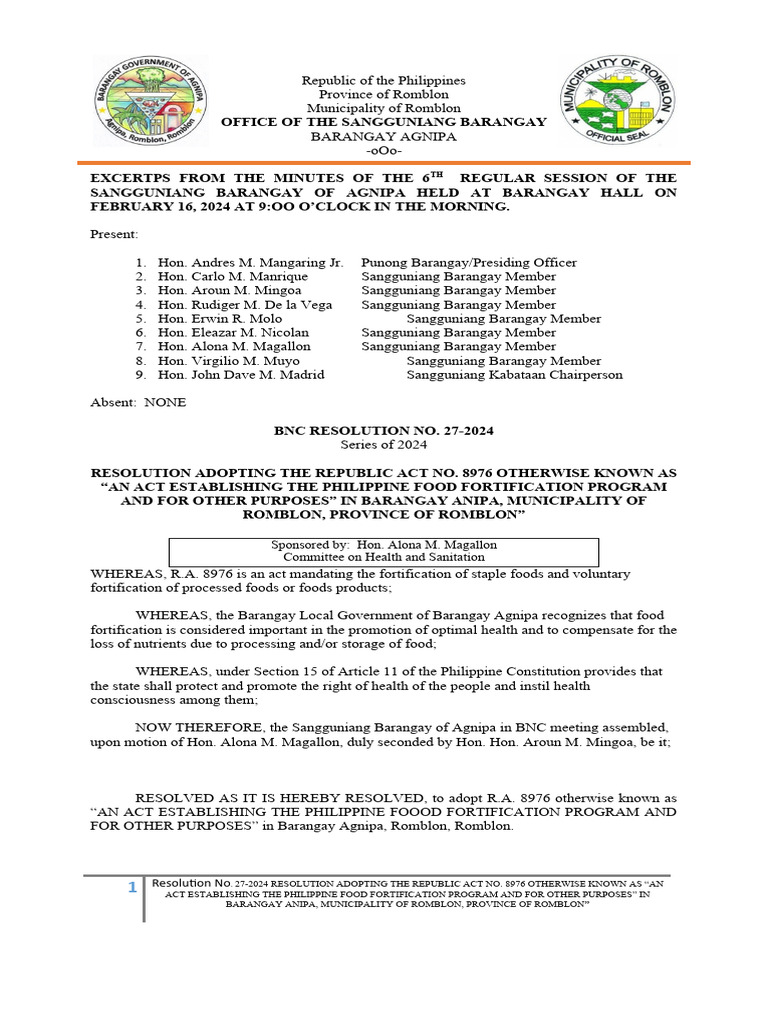 BARANGAY GOVERNMENT OF AGNIPA
Agnipa, Romblon, Romblon

Republic of the Philippines
Province of Romblon
Municipality of Romblon
OFFICE OF THE SANGGUNIANG BARANGAY
BARANGAY AGNIPA
-oOo-

MUNICIPALITY OF ROMBLON
OFFICIAL SEAL

EXCERTPS FROM THE MINUTES OF THE $6^{TH}$ REGULAR SESSION OF THE SANGGUNIANG BARANGAY OF AGNIPA HELD AT BARANGAY HALL ON FEBRUARY 16, 2024 AT 9:OO O'CLOCK IN THE MORNING.

Present:

1. Hon. Andres M. Mangaring Jr. Punong Barangay/Presiding Officer
2. Hon. Carlo M. Manrique Sangguniang Barangay Member
3. Hon. Aroun M. Mingoa Sangguniang Barangay Member
4. Hon. Rudiger M. De la Vega Sangguniang Barangay Member
5. Hon. Erwin R. Molo Sangguniang Barangay Member
6. Hon. Eleazar M. Nicolan Sangguniang Barangay Member
7. Hon. Alona M. Magallon Sangguniang Barangay Member
8. Hon. Virgilio M. Muyo Sangguniang Barangay Member
9. Hon. John Dave M. Madrid Sangguniang Kabataan Chairperson

Absent: NONE

BNC RESOLUTION NO. 27-2024
Series of 2024

RESOLUTION ADOPTING THE REPUBLIC ACT NO. 8976 OTHERWISE KNOWN AS "AN ACT ESTABLISHING THE PHILIPPINE FOOD FORTIFICATION PROGRAM AND FOR OTHER PURPOSES" IN BARANGAY ANIPA, MUNICIPALITY OF ROMBLON, PROVINCE OF ROMBLON"

Sponsored by: Hon. Alona M. Magallon
Committee on Health and Sanitation

WHEREAS, R.A. 8976 is an act mandating the fortification of staple foods and voluntary fortification of processed foods or foods products;

WHEREAS, the Barangay Local Government of Barangay Agnipa recognizes that food fortification is considered important in the promotion of optimal health and to compensate for the loss of nutrients due to processing and/or storage of food;

WHEREAS, under Section 15 of Article 11 of the Philippine Constitution provides that the state shall protect and promote the right of health of the people and instil health consciousness among them;

NOW THEREFORE, the Sangguniang Barangay of Agnipa in BNC meeting assembled, upon motion of Hon. Alona M. Magallon, duly seconded by Hon. Hon. Aroun M. Mingoa, be it;

RESOLVED AS IT IS HEREBY RESOLVED, to adopt R.A. 8976 otherwise known as "AN ACT ESTABLISHING THE PHILIPPINE FOOOD FORTIFICATION PROGRAM AND FOR OTHER PURPOSES" in Barangay Agnipa, Romblon, Romblon.

1 Resolution No. 27-2024 RESOLUTION ADOPTING THE REPUBLIC ACT NO. 8976 OTHERWISE KNOWN AS "AN ACT ESTABLISHING THE PHILIPPINE FOOD FORTIFICATION PROGRAM AND FOR OTHER PURPOSES" IN BARANGAY ANIPA, MUNICIPALITY OF ROMBLON, PROVINCE OF ROMBLON"